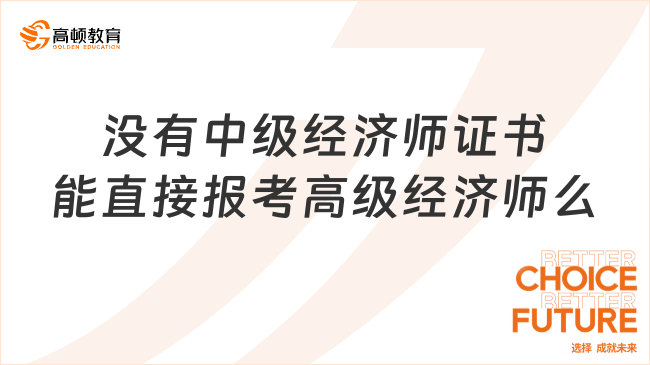 高顿教育
GOLDEN EDUCATION

没有中级经济师证书
能直接报考高级经济师么

BETTER
CHOICE
BETTER
FUTURE
选择 成就未来